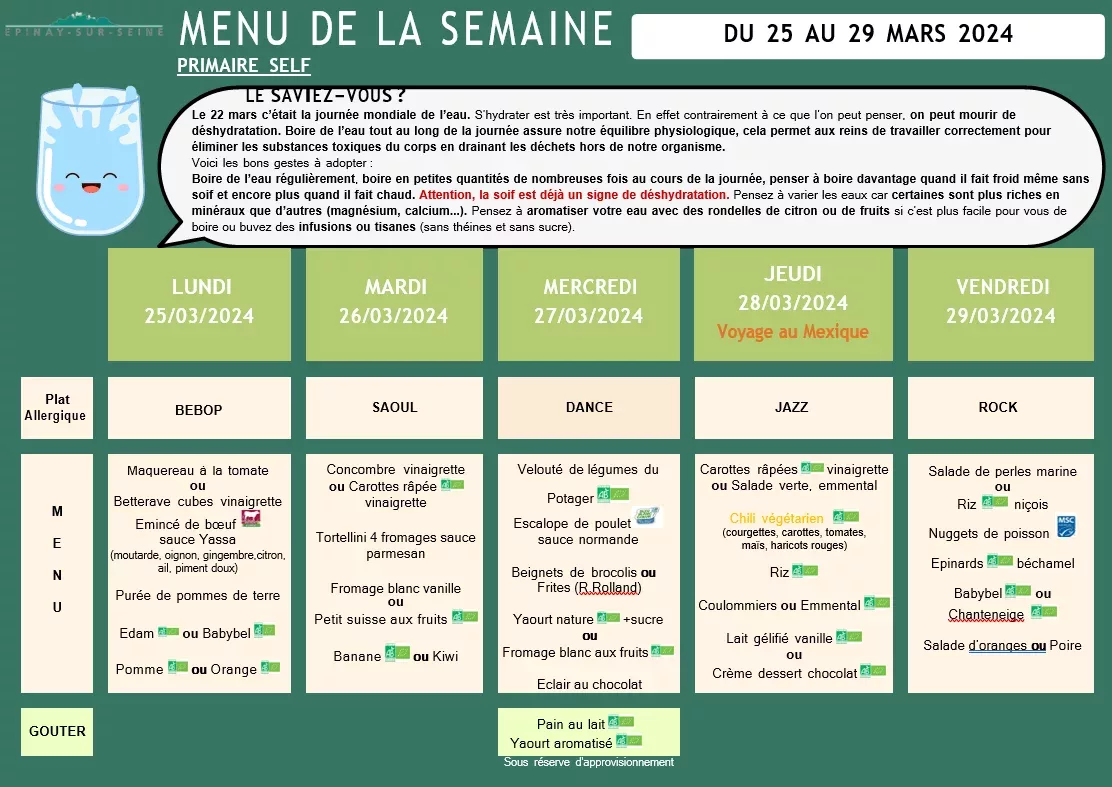 EPINAY-SUR-SEINE

MENU DE LA SEMAINE

PRIMAIRE SELF

DU 25 AU 29 MARS 2024

LE SAVIEZ-VOUS ?

Le 22 mars c'était la journée mondiale de l'eau. S'hydrater est très important. En effet contrairement à ce que l'on peut penser, on peut mourir de déshydratation. Boire de l'eau tout au long de la journée assure notre équilibre physiologique, cela permet aux reins de travailler correctement pour éliminer les substances toxiques du corps en drainant les déchets hors de notre organisme.
Voici les bons gestes à adopter :
Boire de l'eau régulièrement, boire en petites quantités de nombreuses fois au cours de la journée, penser à boire davantage quand il fait froid même sans soif et encore plus quand il fait chaud. Attention, la soif est déjà un signe de déshydratation. Pensez à varier les eaux car certaines sont plus riches en minéraux que d'autres (magnésium, calcium...). Pensez à aromatiser votre eau avec des rondelles de citron ou de fruits si c'est plus facile pour vous de boire ou buvez des infusions ou tisanes (sans théines et sans sucre).

| | LUNDI 25/03/2024 | MARDI 26/03/2024 | MERCREDI 27/03/2024 | JEUDI 28/03/2024 Voyage au Mexique | VENDREDI 29/03/2024 |
|---|---|---|---|---|---|
| Plat Allergique | BEBOP | SAOUL | DANCE | JAZZ | ROCK |
| M E N U | Maquereau à la tomate ou Betterave cubes vinaigrette Emincé de bœuf sauce Yassa (moutarde, oignon, gingembre,citron, ail, piment doux) Purée de pommes de terre Edam ou Babybel Pomme ou Orange | Concombre vinaigrette ou Carottes râpée vinaigrette Tortellini 4 fromages sauce parmesan Fromage blanc vanille ou Petit suisse aux fruits Banane ou Kiwi | Velouté de légumes du Potager Escalope de poulet sauce normande Beignets de brocolis ou Frites (R.Rolland) Yaourt nature +sucre ou Fromage blanc aux fruits Eclair au chocolat | Carottes râpées vinaigrette ou Salade verte, emmental Chili végétarien (courgettes, carottes, tomates, maïs, haricots rouges) Riz Coulommiers ou Emmental Lait gélifié vanille ou Crème dessert chocolat | Salade de perles marine ou Riz niçois Nuggets de poisson Epinards béchamel Babybel ou Chanteneige Salade d'oranges ou Poire |
| GOUTER | | | Pain au lait Yaourt aromatisé | | |

Sous réserve d'approvisionnement